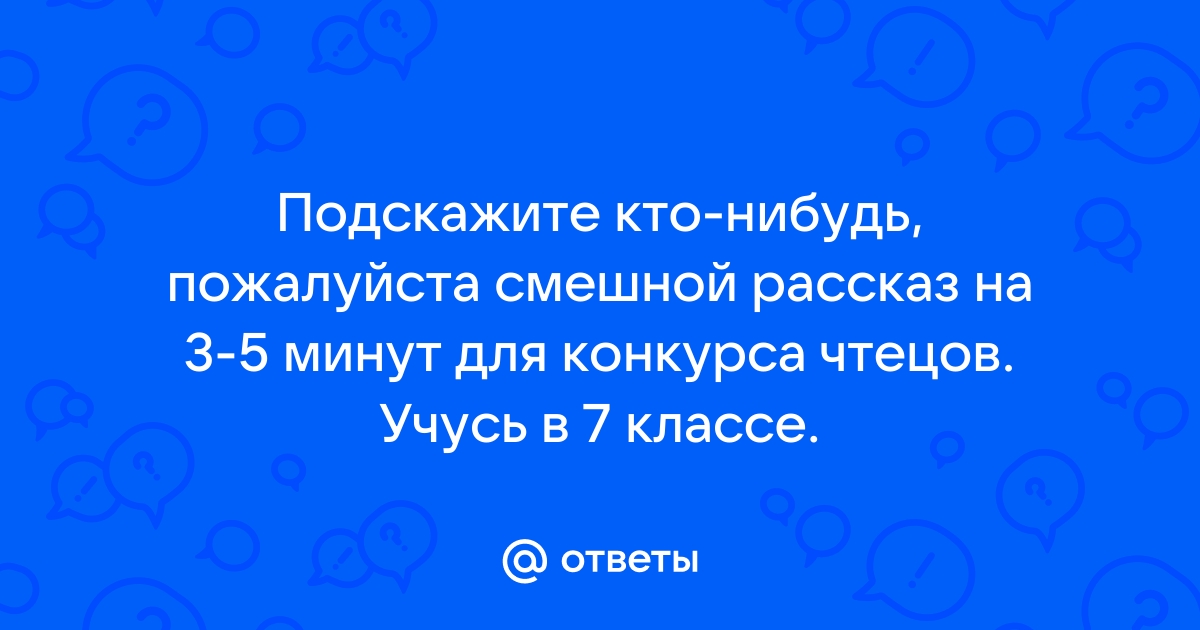 Подскажите кто-нибудь, пожалуйста смешной рассказ на 3-5 минут для конкурса чтецов. Учусь в 7 классе.

@ ответы